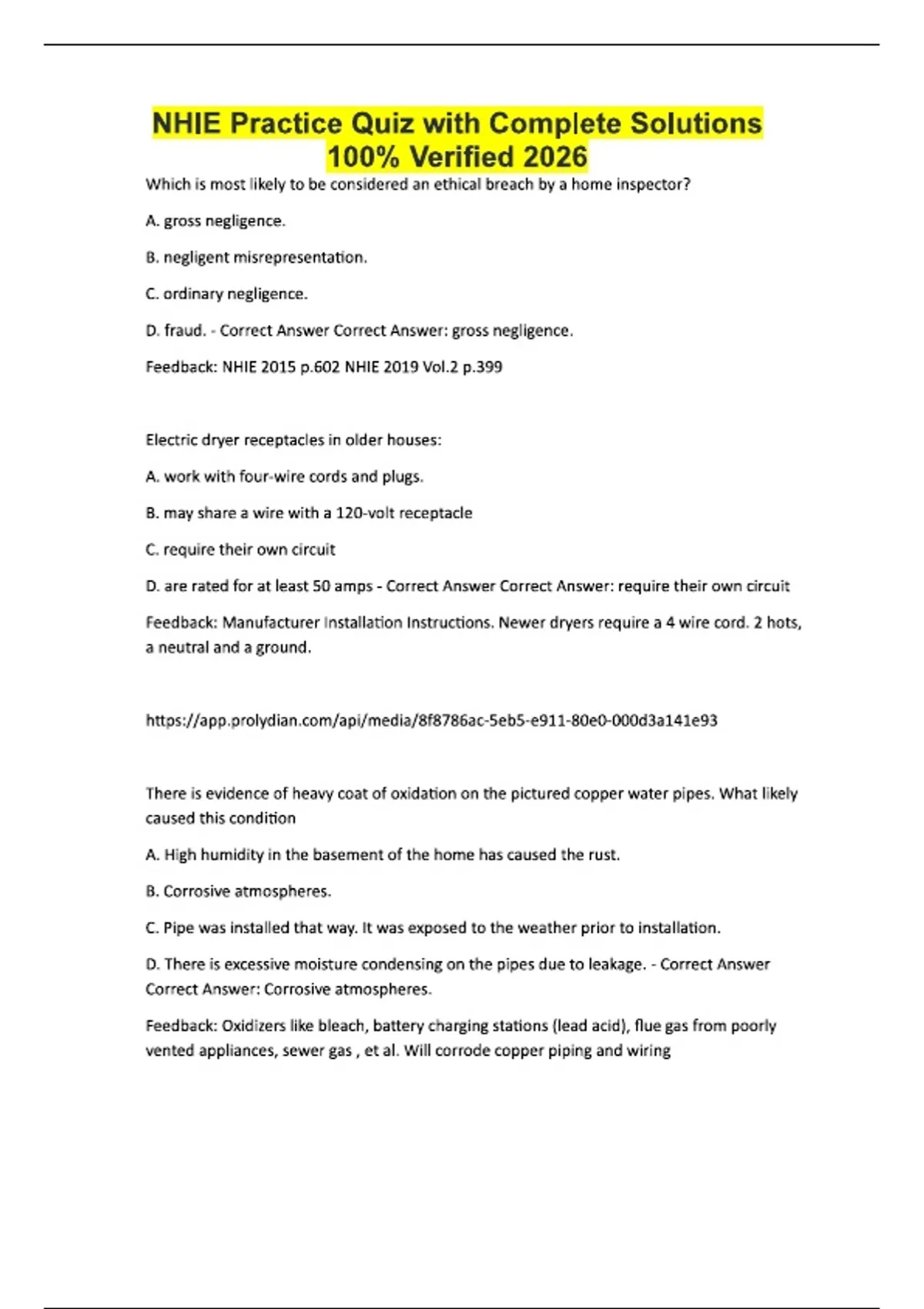 NHIE Practice Quiz with Complete Solutions 100% Verified 2026

Which is most likely to be considered an ethical breach by a home inspector?

A. gross negligence.

B. negligent misrepresentation.

C. ordinary negligence.

D. fraud. - Correct Answer Correct Answer: gross negligence.

Feedback: NHIE 2015 p.602 NHIE 2019 Vol.2 p.399

Electric dryer receptacles in older houses:

A. work with four-wire cords and plugs.

B. may share a wire with a 120-volt receptacle

C. require their own circuit

D. are rated for at least 50 amps - Correct Answer Correct Answer: require their own circuit

Feedback: Manufacturer Installation Instructions. Newer dryers require a 4 wire cord. 2 hots, a neutral and a ground.

https://app.prolydian.com/api/media/8f8786ac-5eb5-e911-80e0-000d3a141e93

There is evidence of heavy coat of oxidation on the pictured copper water pipes. What likely caused this condition

A. High humidity in the basement of the home has caused the rust.

B. Corrosive atmospheres.

C. Pipe was installed that way. It was exposed to the weather prior to installation.

D. There is excessive moisture condensing on the pipes due to leakage. - Correct Answer Correct Answer: Corrosive atmospheres.

Feedback: Oxidizers like bleach, battery charging stations (lead acid), flue gas from poorly vented appliances, sewer gas , et al. Will corrode copper piping and wiring